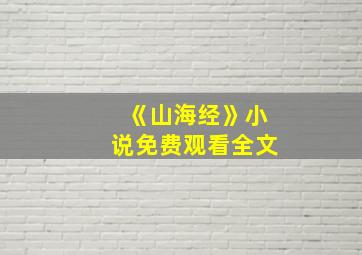 《山海经》小说免费观看全文